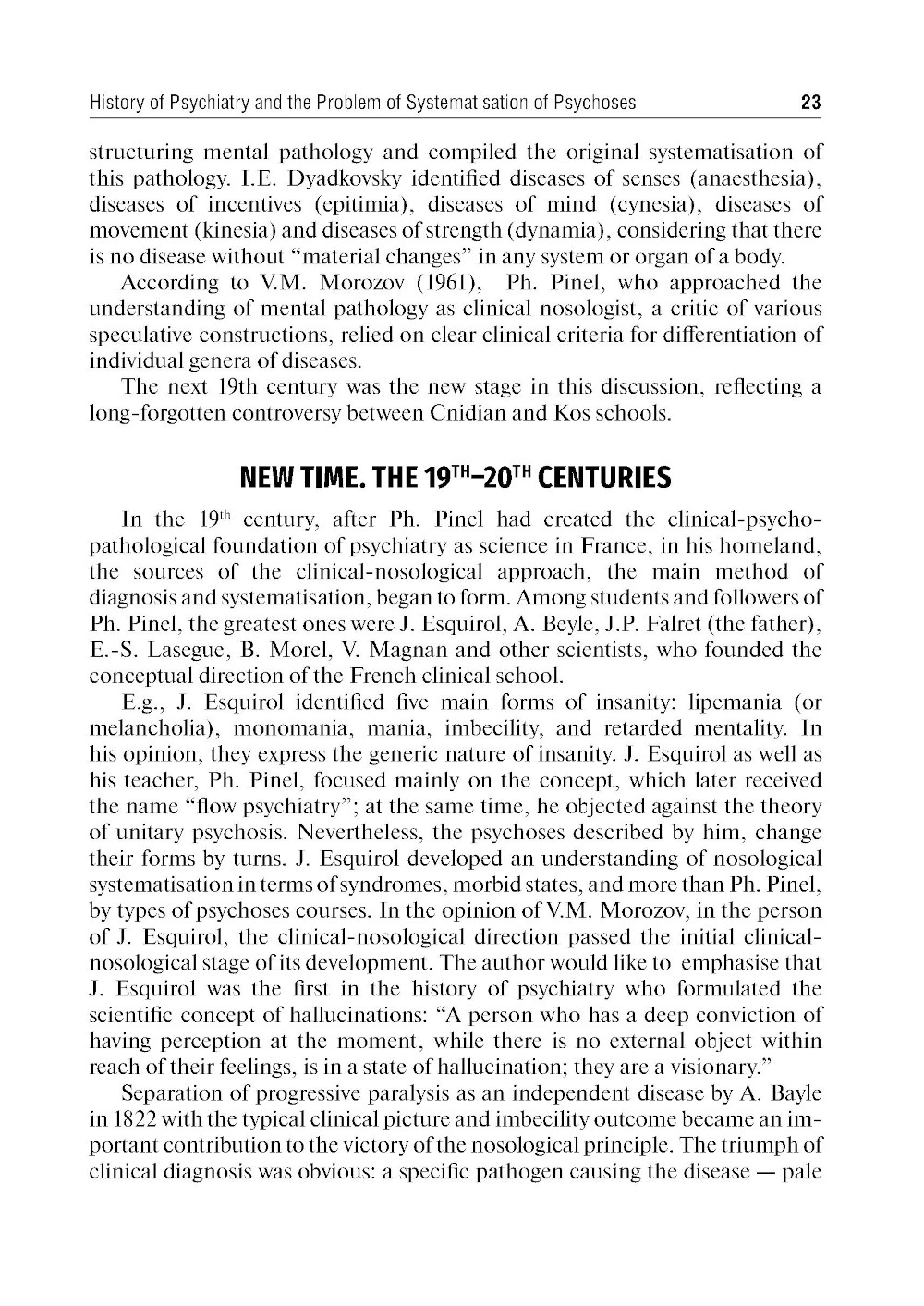 History of Psychiatry and the Problem of Systematisation of Psychoses 23

structuring mental pathology and compiled the original systematisation of this pathology. I.E. Dyadkovsky identified diseases of senses (anaesthesia), diseases of incentives (epitimia), diseases of mind (cynesia), diseases of movement (kinesia) and diseases of strength (dynamia), considering that there is no disease without "material changes" in any system or organ of a body.

According to V.M. Morozov (1961), Ph. Pinel, who approached the understanding of mental pathology as clinical nosologist, a critic of various speculative constructions, relied on clear clinical criteria for differentiation of individual genera of diseases.

The next 19th century was the new stage in this discussion, reflecting a long-forgotten controversy between Cnidian and Kos schools.

NEW TIME. THE 19$^{TH}$–20$^{TH}$ CENTURIES

In the 19$^{th}$ century, after Ph. Pinel had created the clinical-psychopathological foundation of psychiatry as science in France, in his homeland, the sources of the clinical-nosological approach, the main method of diagnosis and systematisation, began to form. Among students and followers of Ph. Pinel, the greatest ones were J. Esquirol, A. Beyle, J.P. Falret (the father), E.-S. Lasegue, B. Morel, V. Magnan and other scientists, who founded the conceptual direction of the French clinical school.

E.g., J. Esquirol identified five main forms of insanity: lipemania (or melancholia), monomania, mania, imbecility, and retarded mentality. In his opinion, they express the generic nature of insanity. J. Esquirol as well as his teacher, Ph. Pinel, focused mainly on the concept, which later received the name "flow psychiatry"; at the same time, he objected against the theory of unitary psychosis. Nevertheless, the psychoses described by him, change their forms by turns. J. Esquirol developed an understanding of nosological systematisation in terms of syndromes, morbid states, and more than Ph. Pinel, by types of psychoses courses. In the opinion of V.M. Morozov, in the person of J. Esquirol, the clinical-nosological direction passed the initial clinical-nosological stage of its development. The author would like to emphasise that J. Esquirol was the first in the history of psychiatry who formulated the scientific concept of hallucinations: "A person who has a deep conviction of having perception at the moment, while there is no external object within reach of their feelings, is in a state of hallucination; they are a visionary."

Separation of progressive paralysis as an independent disease by A. Bayle in 1822 with the typical clinical picture and imbecility outcome became an important contribution to the victory of the nosological principle. The triumph of clinical diagnosis was obvious: a specific pathogen causing the disease — pale